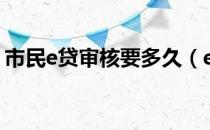 市民e贷审核要多久（e